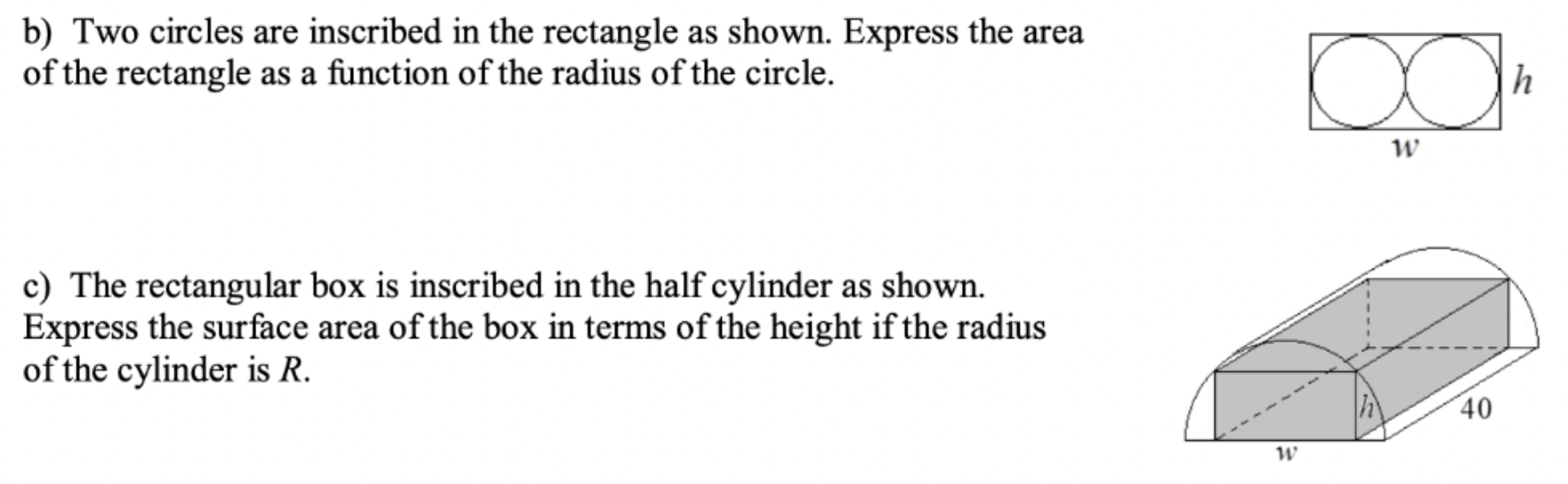 b) Two circles are inscribed in the rectangle as shown. Express the area of the rectangle as a function of the radius of the circle.

$h$

$w$

c) The rectangular box is inscribed in the half cylinder as shown. Express the surface area of the box in terms of the height if the radius of the cylinder is $R$.

$h$

40

$w$